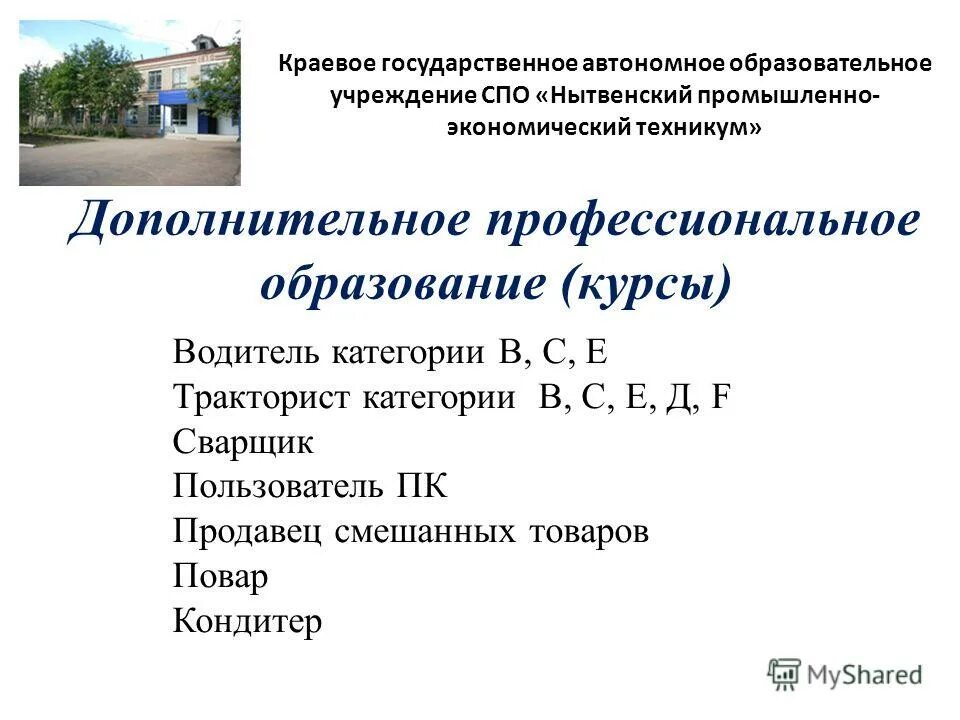 Краевое государственное автономное образовательное учреждение СПО «Нытвенский промышленно-экономический техникум»

Дополнительное профессиональное образование (курсы)

Водитель категории В, С, Е
Тракторист категории В, С, Е, Д, F
Сварщик
Пользователь ПК
Продавец смешанных товаров
Повар
Кондитер

MyShared